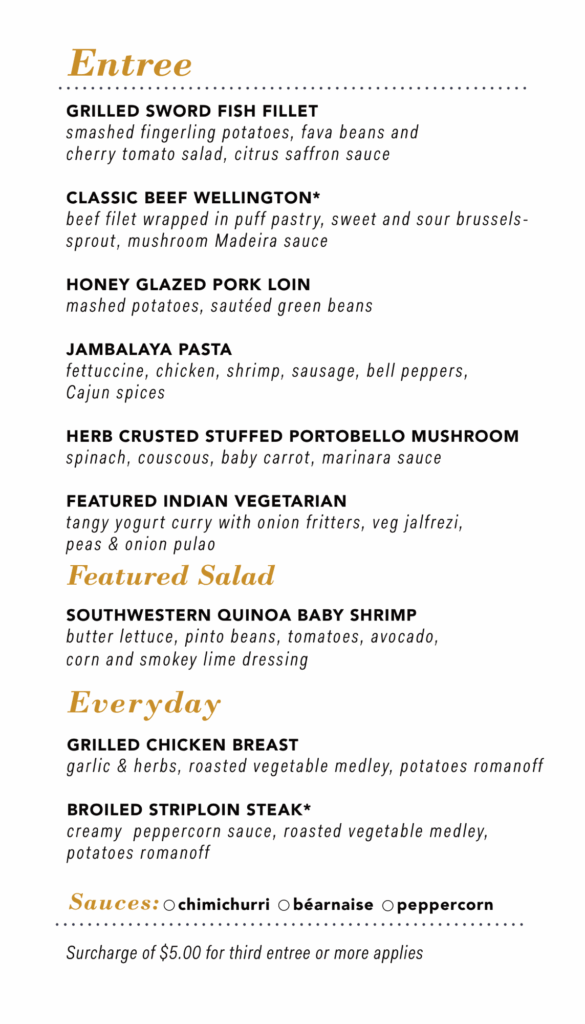 Entree

GRILLED SWORD FISH FILLET
smashed fingerling potatoes, fava beans and cherry tomato salad, citrus saffron sauce

CLASSIC BEEF WELLINGTON*
beef filet wrapped in puff pastry, sweet and sour brussels-sprout, mushroom Madeira sauce

HONEY GLAZED PORK LOIN
mashed potatoes, sautéed green beans

JAMBALAYA PASTA
fettuccine, chicken, shrimp, sausage, bell peppers, Cajun spices

HERB CRUSTED STUFFED PORTOBELLO MUSHROOM
spinach, couscous, baby carrot, marinara sauce

FEATURED INDIAN VEGETARIAN
tangy yogurt curry with onion fritters, veg jalfrezi, peas & onion pulao

Featured Salad

SOUTHWESTERN QUINOA BABY SHRIMP
butter lettuce, pinto beans, tomatoes, avocado, corn and smokey lime dressing

Everyday

GRILLED CHICKEN BREAST
garlic & herbs, roasted vegetable medley, potatoes romanoff

BROILED STRIPLOIN STEAK*
creamy peppercorn sauce, roasted vegetable medley, potatoes romanoff

Sauces: ○ chimichurri ○ béarnaise ○ peppercorn

Surcharge of $5.00 for third entree or more applies